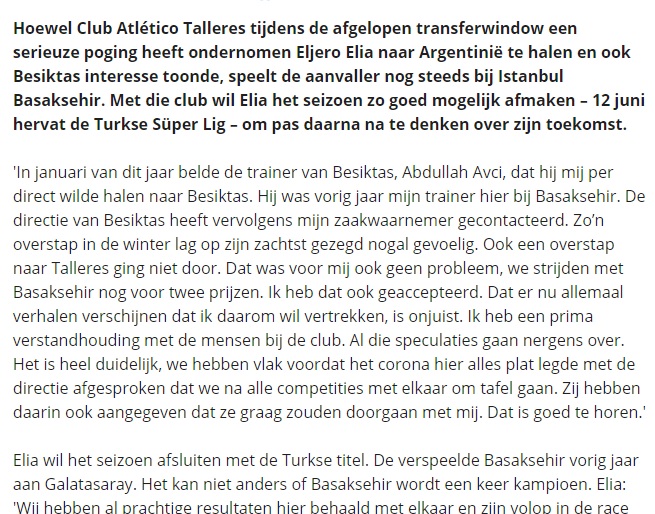 Hoewel Club Atlético Talleres tijdens de afgelopen transferwindow een serieuze poging heeft ondernomen Eljero Elia naar Argentinië te halen en ook Besiktas interesse toonde, speelt de aanvaller nog steeds bij Istanbul Basaksehir. Met die club wil Elia het seizoen zo goed mogelijk afmaken – 12 juni hervat de Turkse Süper Lig – om pas daarna na te denken over zijn toekomst.

'In januari van dit jaar belde de trainer van Besiktas, Abdullah Avci, dat hij mij per direct wilde halen naar Besiktas. Hij was vorig jaar mijn trainer hier bij Basaksehir. De directie van Besiktas heeft vervolgens mijn zaakwaarnemer gecontacteerd. Zo'n overstap in de winter lag op zijn zachtst gezegd nogal gevoelig. Ook een overstap naar Talleres ging niet door. Dat was voor mij ook geen probleem, we strijden met Basaksehir nog voor twee prijzen. Ik heb dat ook geaccepteerd. Dat er nu allemaal verhalen verschijnen dat ik daarom wil vertrekken, is onjuist. Ik heb een prima verstandhouding met de mensen bij de club. Al die speculaties gaan nergens over. Het is heel duidelijk, we hebben vlak voordat het corona hier alles plat legde met de directie afgesproken dat we na alle competities met elkaar om tafel gaan. Zij hebben daarin ook aangegeven dat ze graag zouden doorgaan met mij. Dat is goed te horen.'

Elia wil het seizoen afsluiten met de Turkse titel. De verspeelde Basaksehir vorig jaar aan Galatasaray. Het kan niet anders of Basaksehir wordt een keer kampioen. Elia: 'Wij hebben al prachtige resultaten hier behaald met elkaar en zijn volop in de race